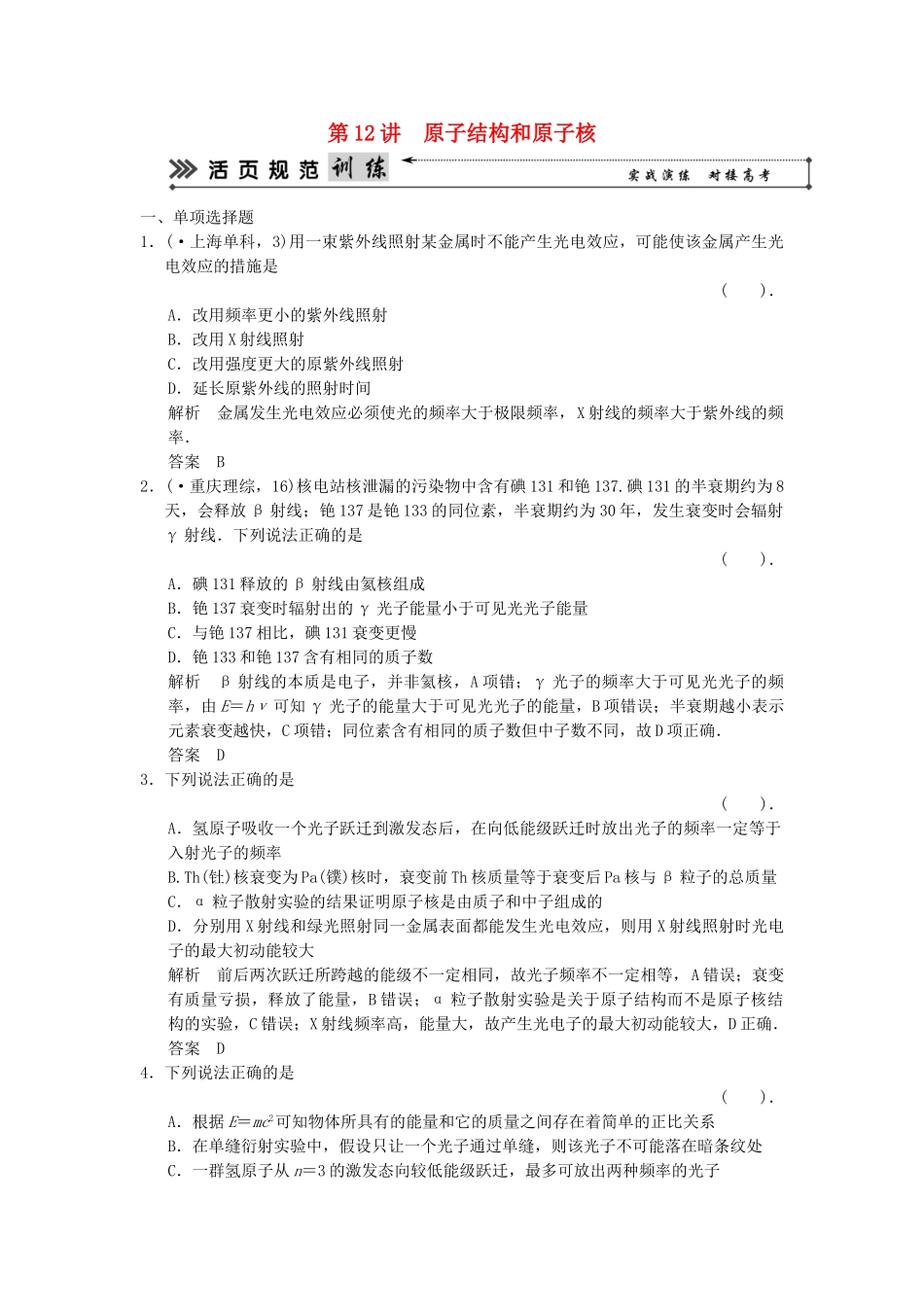 第 12 讲　原子结构和原子核

活页规范训练

实战演练　对接高考

一、单项选择题

1．(·上海单科，3)用一束紫外线照射某金属时不能产生光电效应，可能使该金属产生光电效应的措施是

(　　)．

A．改用频率更小的紫外线照射

B．改用 X 射线照射

C．改用强度更大的原紫外线照射

D．延长原紫外线的照射时间

解析　金属发生光电效应必须使光的频率大于极限频率，X 射线的频率大于紫外线的频率．

答案　B

2．(·重庆理综，16)核电站核泄漏的污染物中含有碘 131 和铯 137．碘 131 的半衰期约为 8 天，会释放 β 射线；铯 137 是铯 133 的同位素，半衰期约为 30 年，发生衰变时会辐射 γ 射线．下列说法正确的是

(　　)．

A．碘 131 释放的 β 射线由氦核组成

B．铯 137 衰变时辐射出的 γ 光子能量小于可见光光子能量

C．与铯 137 相比，碘 131 衰变更慢

D．铯 133 和铯 137 含有相同的质子数

解析　β 射线的本质是电子，并非氦核，A 项错；γ 光子的频率大于可见光光子的频率，由 $E=h\nu$ 可知 γ 光子的能量大于可见光光子的能量，B 项错误；半衰期越小表示元素衰变越快，C 项错；同位素含有相同的质子数但中子数不同，故 D 项正确．

答案　D

3．下列说法正确的是

(　　)．

A．氢原子吸收一个光子跃迁到激发态后，在向低能级跃迁时放出光子的频率一定等于入射光子的频率

B. Th(钍)核衰变为 Pa(镤)核时，衰变前 Th 核质量等于衰变后 Pa 核与 β 粒子的总质量

C．α 粒子散射实验的结果证明原子核是由质子和中子组成的

D．分别用 X 射线和绿光照射同一金属表面都能发生光电效应，则用 X 射线照射时光电子的最大初动能较大

解析　前后两次跃迁所跨越的能级不一定相同，故光子频率不一定相等，A 错误；衰变有质量亏损，释放了能量，B 错误；α 粒子散射实验是关于原子结构而不是原子核结构的实验，C 错误；X 射线频率高，能量大，故产生光电子的最大初动能较大，D 正确．

答案　D

4．下列说法正确的是

(　　)．

A．根据 $E=mc^2$ 可知物体所具有的能量和它的质量之间存在着简单的正比关系

B．在单缝衍射实验中，假设只让一个光子通过单缝，则该光子不可能落在暗条纹处

C．一群氢原子从 $n=3$ 的激发态向较低能级跃迁，最多可放出两种频率的光子